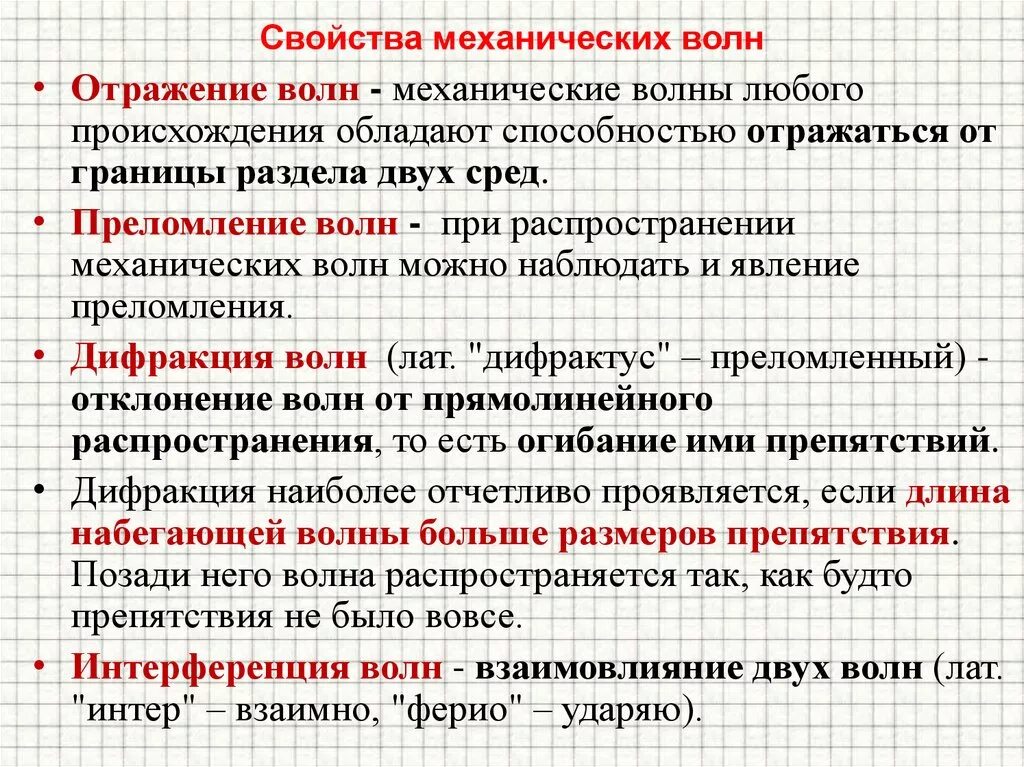 Свойства механических волн

• Отражение волн - механические волны любого происхождения обладают способностью отражаться от границы раздела двух сред.

• Преломление волн - при распространении механических волн можно наблюдать и явление преломления.

• Дифракция волн (лат. "дифрактус" – преломленный) - отклонение волн от прямолинейного распространения, то есть огибание ими препятствий.

• Дифракция наиболее отчетливо проявляется, если длина набегающей волны больше размеров препятствия. Позади него волна распространяется так, как будто препятствия не было вовсе.

• Интерференция волн - взаимовлияние двух волн (лат. "интер" – взаимно, "ферио" – ударяю).